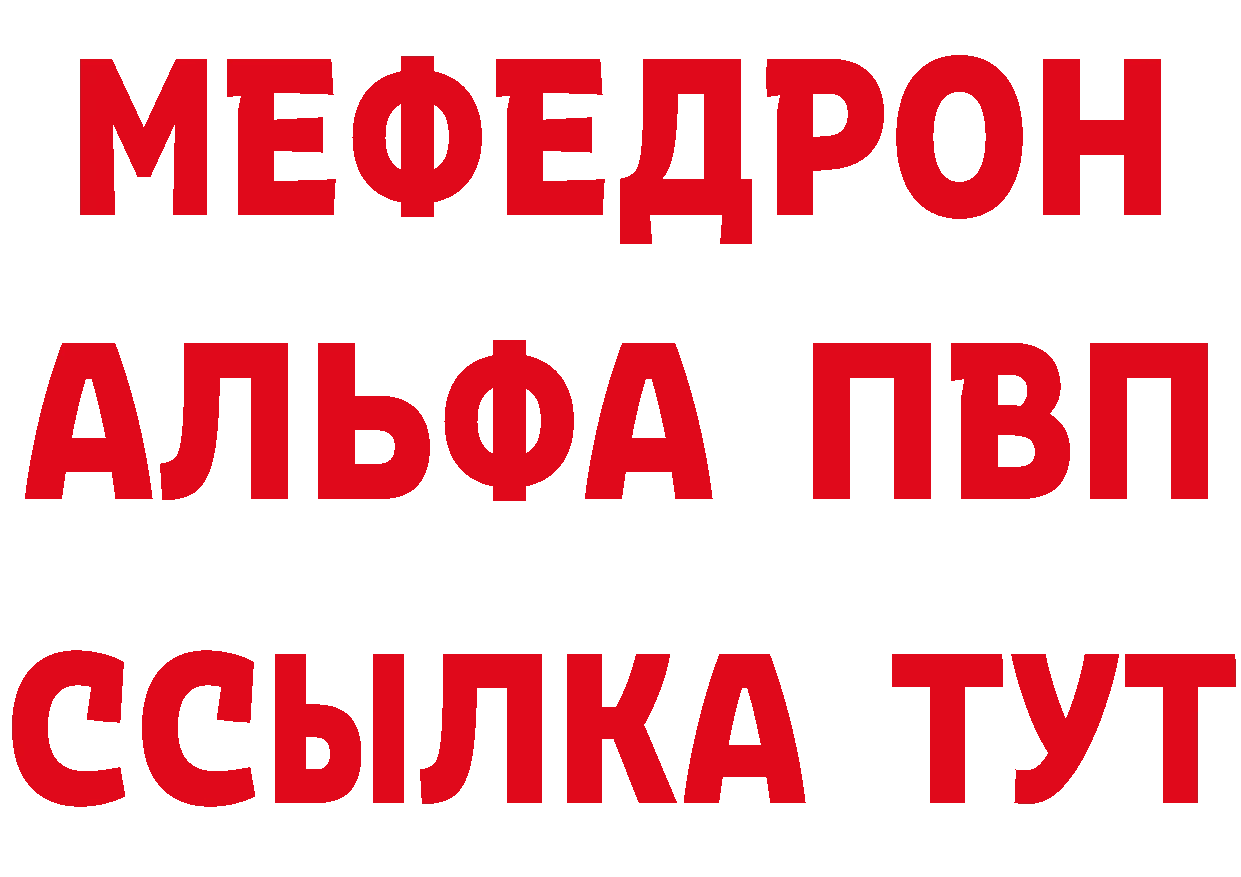 МЕФЕДРОН
АЛЬФА ПВП
ССЫЛКА ТУТ